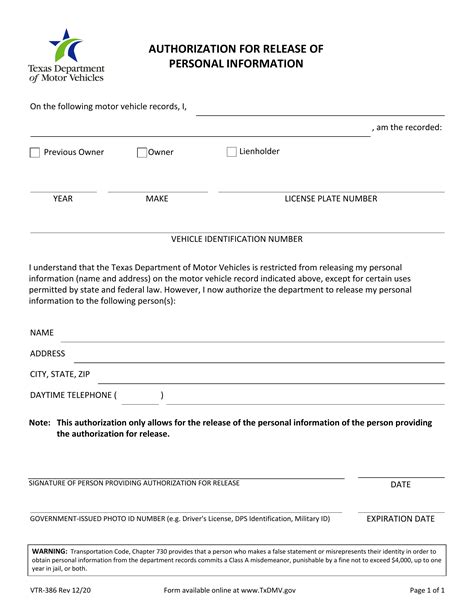 Texas Department of Motor Vehicles

AUTHORIZATION FOR RELEASE OF PERSONAL INFORMATION

On the following motor vehicle records, I,

, am the recorded:

Previous Owner Owner Lienholder

YEAR MAKE LICENSE PLATE NUMBER

VEHICLE IDENTIFICATION NUMBER

I understand that the Texas Department of Motor Vehicles is restricted from releasing my personal information (name and address) on the motor vehicle record indicated above, except for certain uses permitted by state and federal law. However, I now authorize the department to release my personal information to the following person(s):

NAME

ADDRESS

CITY, STATE, ZIP

DAYTIME TELEPHONE ( )

Note: This authorization only allows for the release of the personal information of the person providing the authorization for release.

SIGNATURE OF PERSON PROVIDING AUTHORIZATION FOR RELEASE

DATE

GOVERNMENT-ISSUED PHOTO ID NUMBER (e.g. Driver's License, DPS Identification, Military ID)

EXPIRATION DATE

WARNING: Transportation Code, Chapter 730 provides that a person who makes a false statement or misrepresents their identity in order to obtain personal information from the department records commits a Class A misdemeanor, punishable by a fine not to exceed $4,000, up to one year in jail, or both.

VTR-386 Rev 12/20 Form available online at www.TxDMV.gov Page 1 of 1